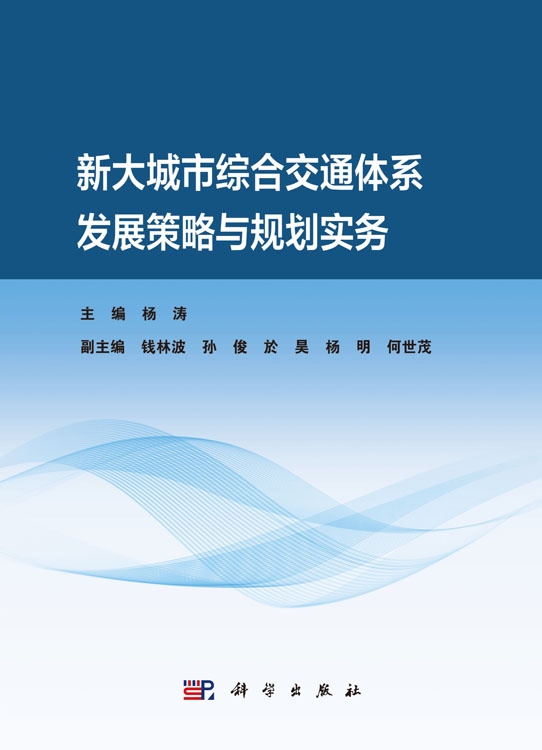 新大城市综合交通体系
发展策略与规划实务

主 编 杨 涛

副主编 钱林波 孙 俊 於 昊 杨 明 何世茂

科 学 出 版 社